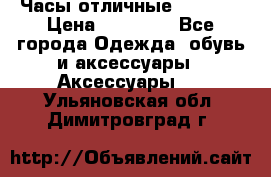 Часы отличные
Цена Все города Одежда обувь и аксессуары Аксессуары Ульяновская обл Димитровград г

http://Объявлений.сайт